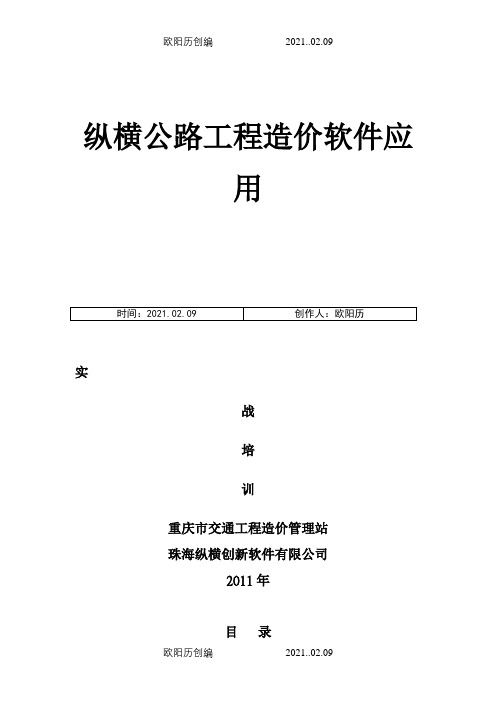 欧阳历创编 2021..02.09

纵横公路工程造价软件应用

| 时间：2021.02.09 | 创作人：欧阳历 |
|---|---|

实

战

培

训

重庆市交通工程造价管理站

珠海纵横创新软件有限公司

2011 年

目 录

欧阳历创编 2021..02.09